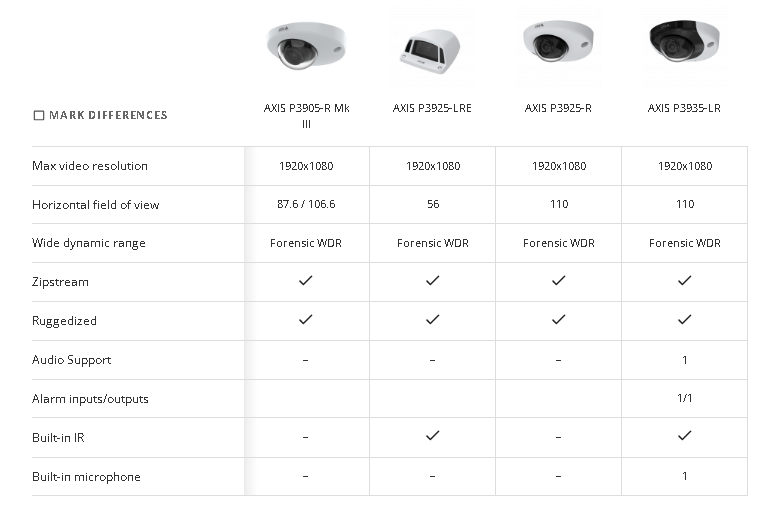 | ☐ MARK DIFFERENCES | AXIS P3905-R Mk III | AXIS P3925-LRE | AXIS P3925-R | AXIS P3935-LR |
|---|---|---|---|---|
| Max video resolution | 1920x1080 | 1920x1080 | 1920x1080 | 1920x1080 |
| Horizontal field of view | 87.6 / 106.6 | 56 | 110 | 110 |
| Wide dynamic range | Forensic WDR | Forensic WDR | Forensic WDR | Forensic WDR |
| Zipstream | ✓ | ✓ | ✓ | ✓ |
| Ruggedized | ✓ | ✓ | ✓ | ✓ |
| Audio Support | – | – | – | 1 |
| Alarm inputs/outputs | | | | 1/1 |
| Built-in IR | – | ✓ | – | ✓ |
| Built-in microphone | – | – | – | 1 |